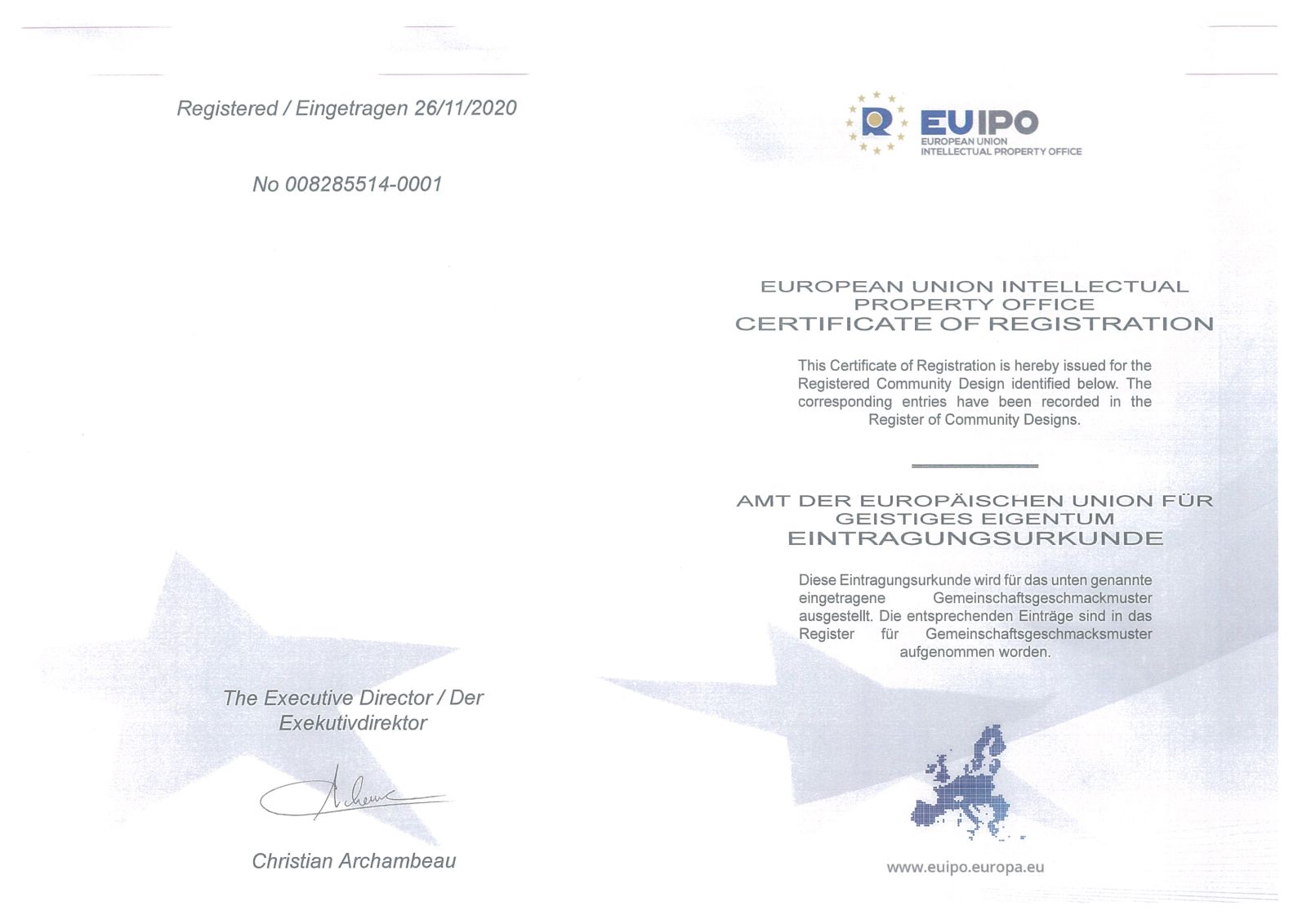 Registered / Eingetragen 26/11/2020

No 008285514-0001

The Executive Director / Der Exekutivdirektor

Christian Archambeau

EUIPO
EUROPEAN UNION
INTELLECTUAL PROPERTY OFFICE

EUROPEAN UNION INTELLECTUAL PROPERTY OFFICE
CERTIFICATE OF REGISTRATION

This Certificate of Registration is hereby issued for the Registered Community Design identified below. The corresponding entries have been recorded in the Register of Community Designs.

AMT DER EUROPÄISCHEN UNION FÜR GEISTIGES EIGENTUM
EINTRAGUNGSURKUNDE

Diese Eintragungsurkunde wird für das unten genannte eingetragene Gemeinschaftsgeschmackmuster ausgestellt. Die entsprechenden Einträge sind in das Register für Gemeinschaftsgeschmacksmuster aufgenommen worden.

www.euipo.europa.eu